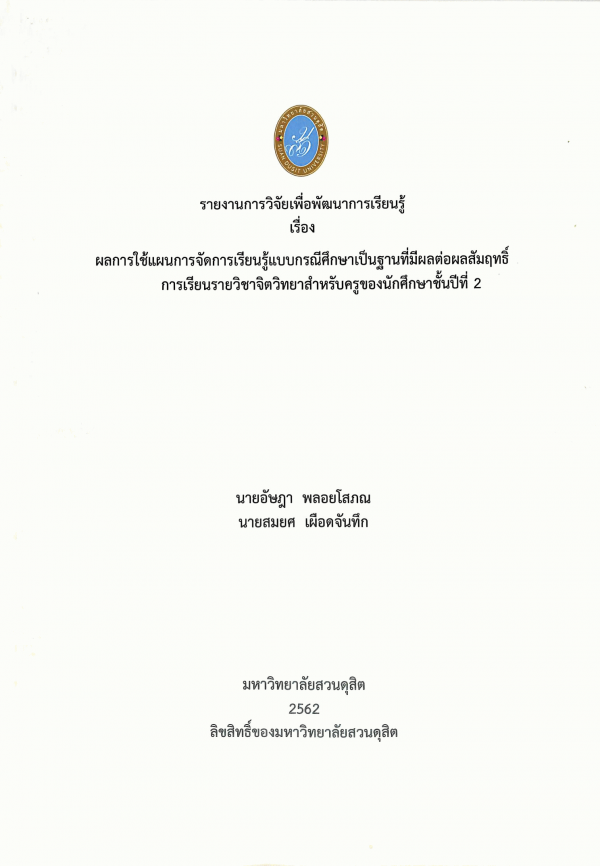 รายงานการวิจัยเพื่อพัฒนาการเรียนรู้
เรื่อง

ผลการใช้แผนการจัดการเรียนรู้แบบกรณีศึกษาเป็นฐานที่มีผลต่อผลสัมฤทธิ์การเรียนรายวิชาจิตวิทยาสำหรับครูของนักศึกษาชั้นปีที่ 2

นายอัษฎา พลอยโสภณ
นายสมยศ เผือดจันทึก

มหาวิทยาลัยสวนดุสิต
2562
ลิขสิทธิ์ของมหาวิทยาลัยสวนดุสิต